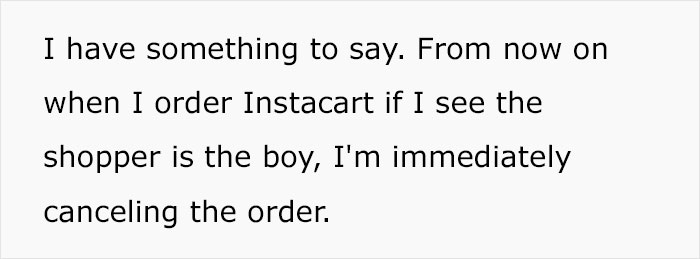 I have something to say. From now on when I order Instacart if I see the shopper is the boy, I'm immediately canceling the order.